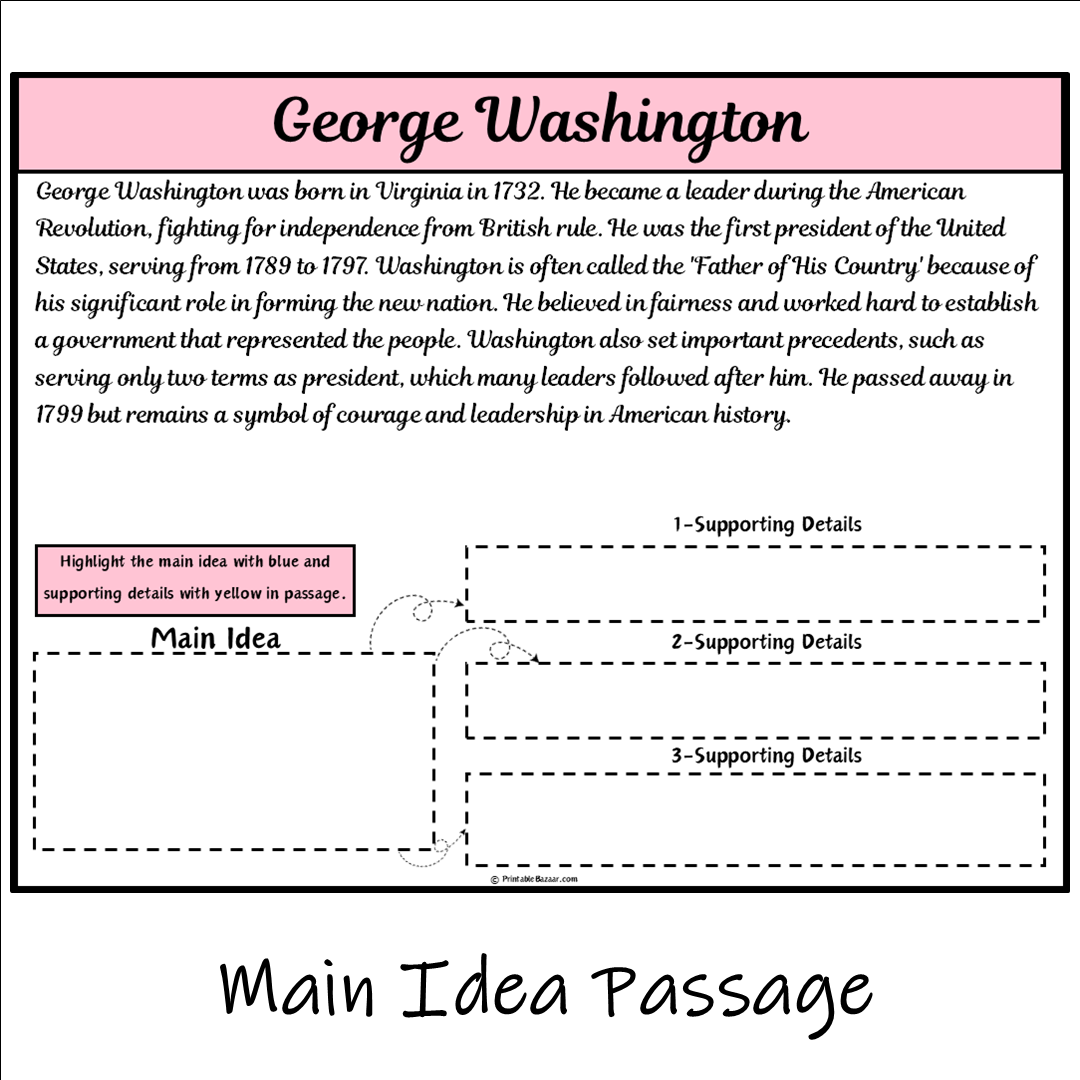 George Washington

George Washington was born in Virginia in 1732. He became a leader during the American Revolution, fighting for independence from British rule. He was the first president of the United States, serving from 1789 to 1797. Washington is often called the 'Father of His Country' because of his significant role in forming the new nation. He believed in fairness and worked hard to establish a government that represented the people. Washington also set important precedents, such as serving only two terms as president, which many leaders followed after him. He passed away in 1799 but remains a symbol of courage and leadership in American history.

Highlight the main idea with blue and supporting details with yellow in passage.

Main Idea

1-Supporting Details

2-Supporting Details

3-Supporting Details

© PrintableBazaar.com

Main Idea Passage